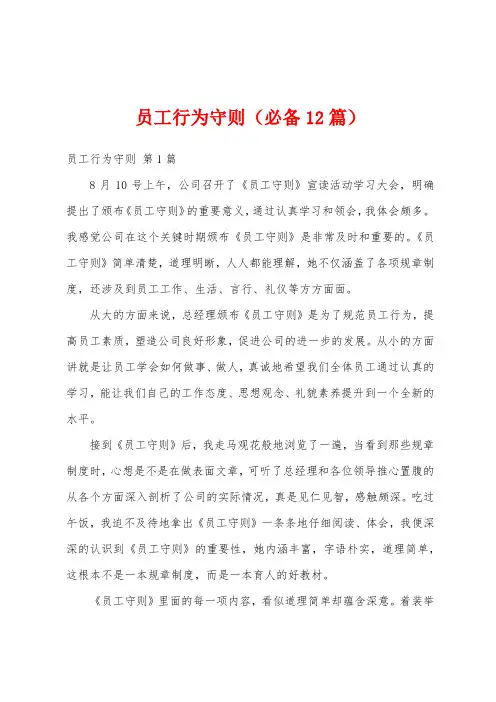 员工行为守则（必备12篇）

员工行为守则 第1篇

8月10号上午，公司召开了《员工守则》宣读活动学习大会，明确提出了颁布《员工守则》的重要意义，通过认真学习和领会，我体会颇多。我感觉公司在这个关键时期颁布《员工守则》是非常及时和重要的。《员工守则》简单清楚，道理明晰，人人都能理解，她不仅涵盖了各项规章制度，还涉及到员工工作、生活、言行、礼仪等方方面面。

从大的方面来说，总经理颁布《员工守则》是为了规范员工行为，提高员工素质，塑造公司良好形象，促进公司的进一步的发展。从小的方面讲就是让员工学会如何做事、做人，真诚地希望我们全体员工通过认真的学习，能让我们自己的工作态度、思想观念、礼貌素养提升到一个全新的水平。

接到《员工守则》后，我走马观花般地浏览了一遍，当看到那些规章制度时，心想是不是在做表面文章，可听了总经理和各位领导推心置腹的从各个方面深入剖析了公司的实际情况，真是见仁见智，感触颇深。吃过午饭，我迫不及待地拿出《员工守则》一条条地仔细阅读、体会，我便深深的认识到《员工守则》的重要性，她内涵丰富，字语朴实，道理简单，这根本不是一本规章制度，而是一本育人的好教材。

《员工守则》里面的每一项内容，看似道理简单却蕴含深意。着装举